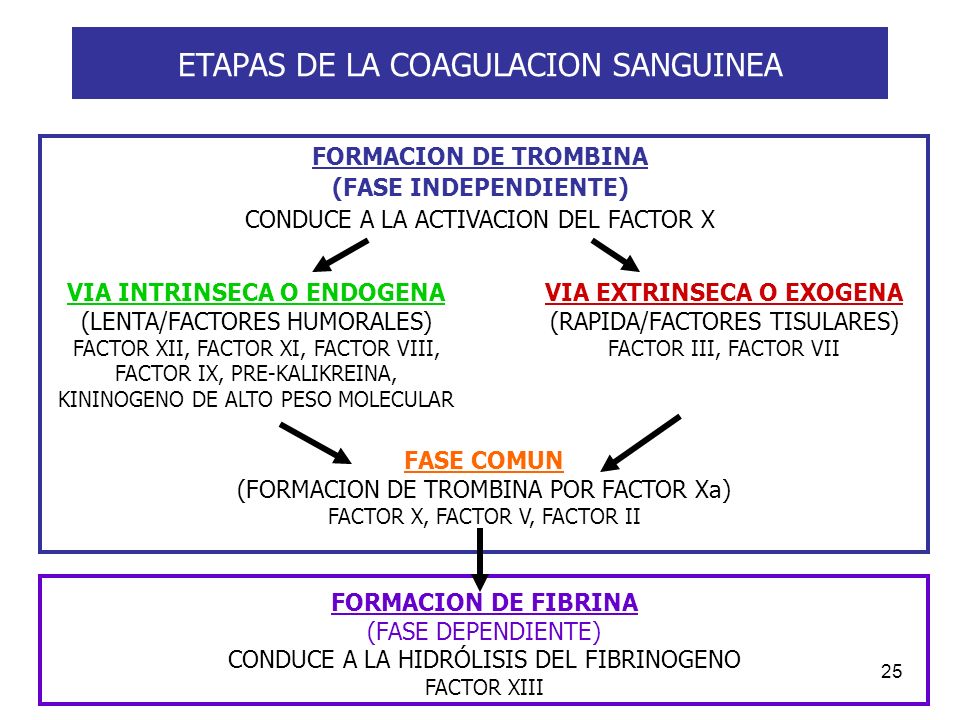 ETAPAS DE LA COAGULACION SANGUINEA

FORMACION DE TROMBINA
(FASE INDEPENDIENTE)
CONDUCE A LA ACTIVACION DEL FACTOR X

VIA INTRINSECA O ENDOGENA
(LENTA/FACTORES HUMORALES)
FACTOR XII, FACTOR XI, FACTOR VIII, FACTOR IX, PRE-KALIKREINA, KININOGENO DE ALTO PESO MOLECULAR

VIA EXTRINSECA O EXOGENA
(RAPIDA/FACTORES TISULARES)
FACTOR III, FACTOR VII

FASE COMUN
(FORMACION DE TROMBINA POR FACTOR Xa)
FACTOR X, FACTOR V, FACTOR II

FORMACION DE FIBRINA
(FASE DEPENDIENTE)
CONDUCE A LA HIDRÓLISIS DEL FIBRINOGENO
FACTOR XIII

25